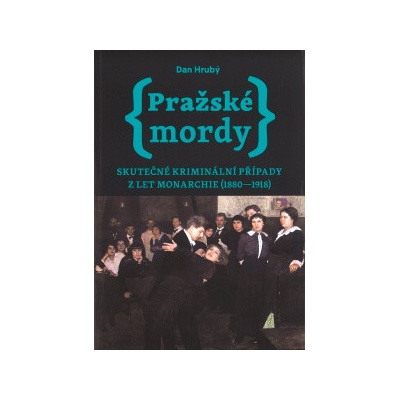 Dan Hrubý

{Pražské mordy}

SKUTEČNÉ KRIMINÁLNÍ PŘÍPADY Z LET MONARCHIE (1880—1918)